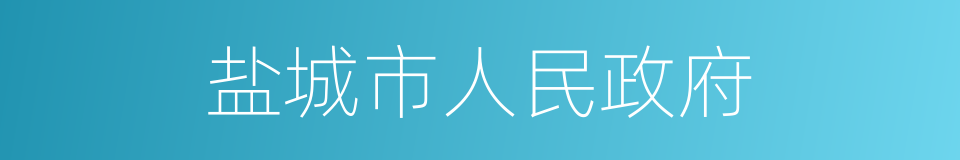 盐城市人民政府